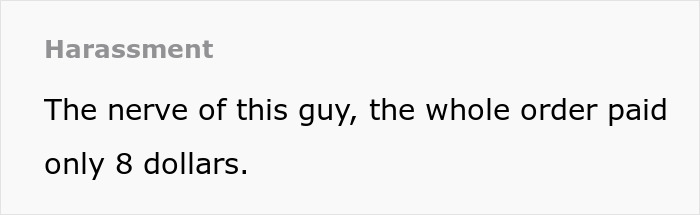 Harassment

The nerve of this guy, the whole order paid only 8 dollars.